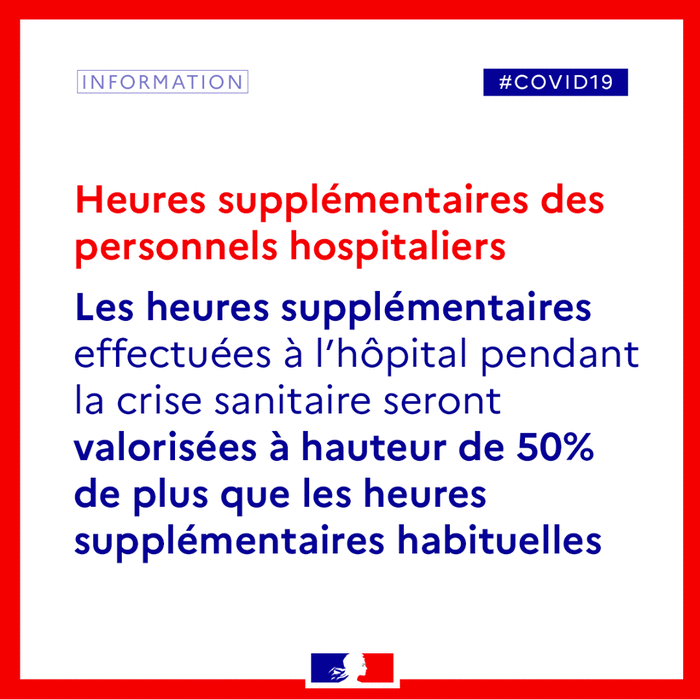 INFORMATION

#COVID19

Heures supplémentaires des personnels hospitaliers

Les heures supplémentaires effectuées à l'hôpital pendant la crise sanitaire seront valorisées à hauteur de 50% de plus que les heures supplémentaires habituelles